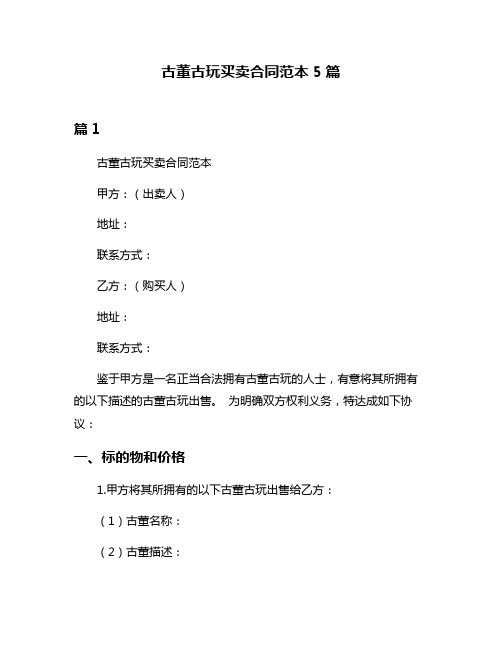 古董古玩买卖合同范本 5 篇

篇 1

古董古玩买卖合同范本

甲方：（出卖人）

地址：

联系方式：

乙方：（购买人）

地址：

联系方式：

鉴于甲方是一名正当合法拥有古董古玩的人士，有意将其所拥有的以下描述的古董古玩出售。 为明确双方权利义务，特达成如下协议：

一、标的物和价格

1.甲方将其所拥有的以下古董古玩出售给乙方：

（1）古董名称：

（2）古董描述：